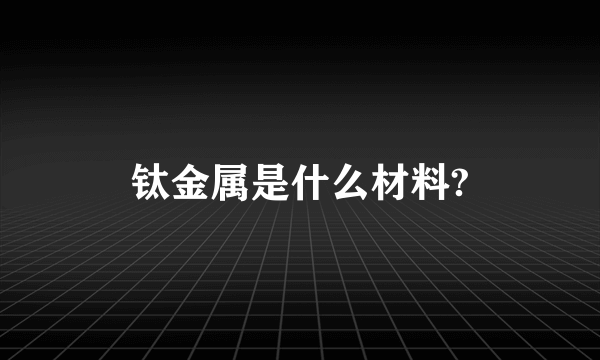 钛金属是什么材料?